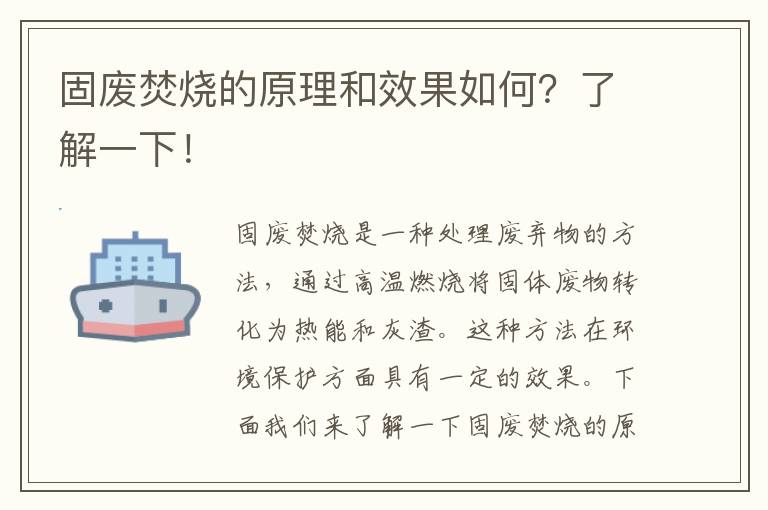 固废焚烧的原理和效果如何？了解一下！

固废焚烧是一种处理废弃物的方法，通过高温燃烧将固体废物转化为热能和灰渣。这种方法在环境保护方面具有一定的效果。下面我们来了解一下固废焚烧的原